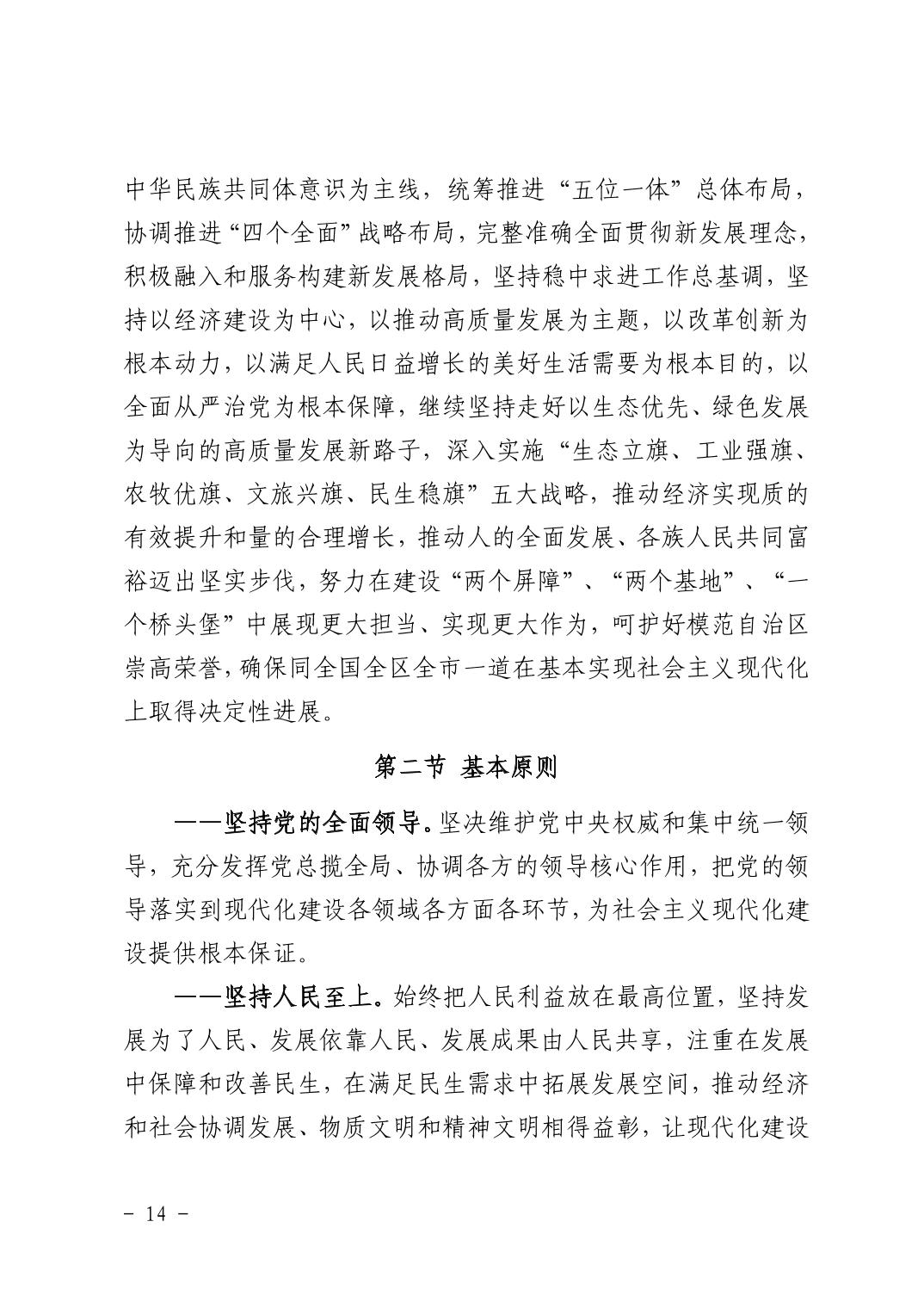 中华民族共同体意识为主线，统筹推进“五位一体”总体布局，协调推进“四个全面”战略布局，完整准确全面贯彻新发展理念，积极融入和服务构建新发展格局，坚持稳中求进工作总基调，坚持以经济建设为中心，以推动高质量发展为主题，以改革创新为根本动力，以满足人民日益增长的美好生活需要为根本目的，以全面从严治党为根本保障，继续坚持走好以生态优先、绿色发展为导向的高质量发展新路子，深入实施“生态立旗、工业强旗、农牧优旗、文旅兴旗、民生稳旗”五大战略，推动经济实现质的有效提升和量的合理增长，推动人的全面发展、各族人民共同富裕迈出坚实步伐，努力在建设“两个屏障”、“两个基地”、“一个桥头堡”中展现更大担当、实现更大作为，呵护好模范自治区崇高荣誉，确保同全国全区全市一道在基本实现社会主义现代化上取得决定性进展。

第二节 基本原则

——坚持党的全面领导。坚决维护党中央权威和集中统一领导，充分发挥党总揽全局、协调各方的领导核心作用，把党的领导落实到现代化建设各领域各方面各环节，为社会主义现代化建设提供根本保证。

——坚持人民至上。始终把人民利益放在最高位置，坚持发展为了人民、发展依靠人民、发展成果由人民共享，注重在发展中保障和改善民生，在满足民生需求中拓展发展空间，推动经济和社会协调发展、物质文明和精神文明相得益彰，让现代化建设

- 14 -